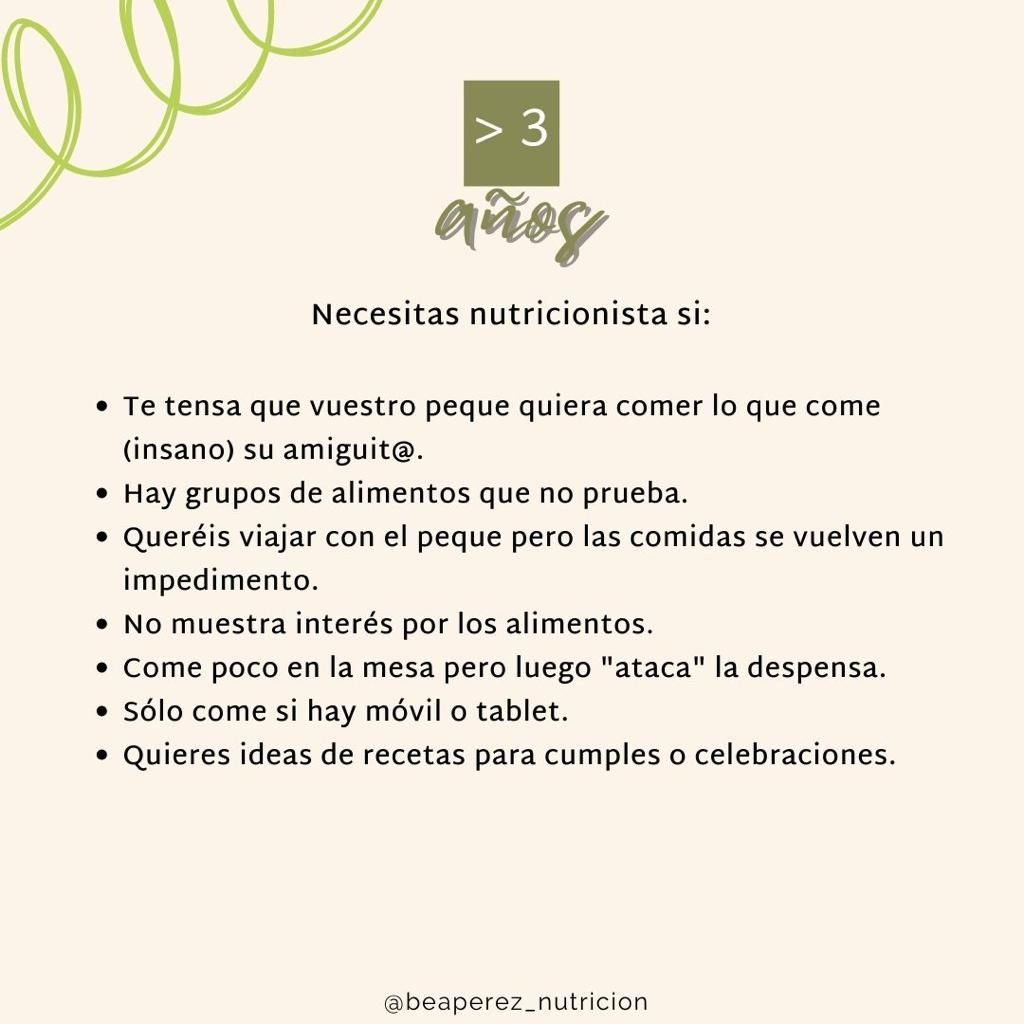 > 3
años

Necesitas nutricionista si:

- Te tensa que vuestro peque quiera comer lo que come (insano) su amiguit@.
- Hay grupos de alimentos que no prueba.
- Queréis viajar con el peque pero las comidas se vuelven un impedimento.
- No muestra interés por los alimentos.
- Come poco en la mesa pero luego "ataca" la despensa.
- Sólo come si hay móvil o tablet.
- Quieres ideas de recetas para cumples o celebraciones.

@beaperez_nutricion